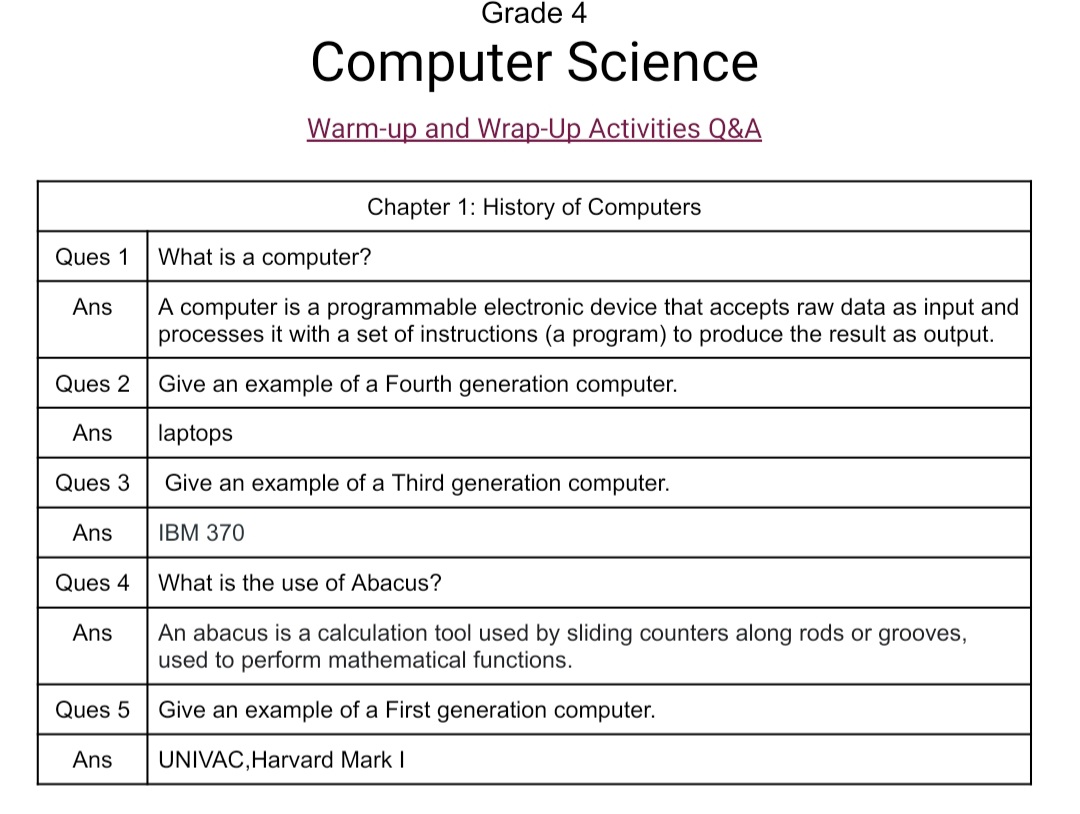 Grade 4

Computer Science

Warm-up and Wrap-Up Activities Q&A

| Chapter 1: History of Computers | |
|---|---|
| Ques 1 | What is a computer? |
| Ans | A computer is a programmable electronic device that accepts raw data as input and processes it with a set of instructions (a program) to produce the result as output. |
| Ques 2 | Give an example of a Fourth generation computer. |
| Ans | laptops |
| Ques 3 | Give an example of a Third generation computer. |
| Ans | IBM 370 |
| Ques 4 | What is the use of Abacus? |
| Ans | An abacus is a calculation tool used by sliding counters along rods or grooves, used to perform mathematical functions. |
| Ques 5 | Give an example of a First generation computer. |
| Ans | UNIVAC,Harvard Mark I |